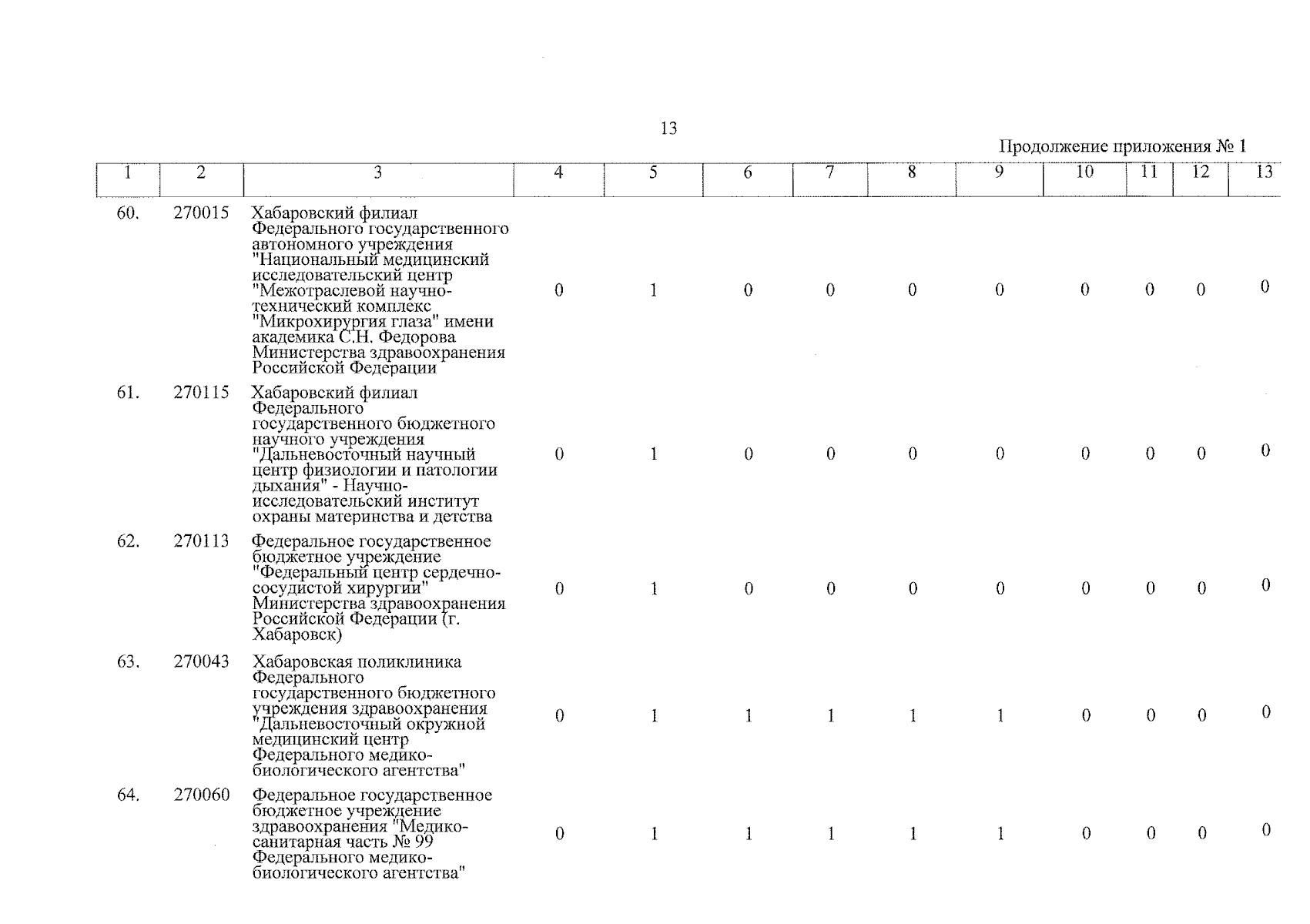 13

Продолжение приложения № 1

| 1 | 2 | 3 | 4 | 5 | 6 | 7 | 8 | 9 | 10 | 11 | 12 | 13 |
|---|---|---|---|---|---|---|---|---|---|---|---|---|
| 60. | 270015 | Хабаровский филиал Федерального государственного автономного учреждения "Национальный медицинский исследовательский центр "Межотраслевой научно-технический комплекс "Микрохирургия глаза" имени академика С.Н. Федорова Министерства здравоохранения Российской Федерации | 0 | 1 | 0 | 0 | 0 | 0 | 0 | 0 | 0 | 0 |
| 61. | 270115 | Хабаровский филиал Федерального государственного бюджетного научного учреждения "Дальневосточный научный центр физиологии и патологии дыхания" - Научно-исследовательский институт охраны материнства и детства | 0 | 1 | 0 | 0 | 0 | 0 | 0 | 0 | 0 | 0 |
| 62. | 270113 | Федеральное государственное бюджетное учреждение "Федеральный центр сердечно-сосудистой хирургии" Министерства здравоохранения Российской Федерации (г. Хабаровск) | 0 | 1 | 0 | 0 | 0 | 0 | 0 | 0 | 0 | 0 |
| 63. | 270043 | Хабаровская поликлиника Федерального государственного бюджетного учреждения здравоохранения "Дальневосточный окружной медицинский центр Федерального медико-биологического агентства" | 0 | 1 | 1 | 1 | 1 | 1 | 0 | 0 | 0 | 0 |
| 64. | 270060 | Федеральное государственное бюджетное учреждение здравоохранения "Медико-санитарная часть № 99 Федерального медико-биологического агентства" | 0 | 1 | 1 | 1 | 1 | 1 | 0 | 0 | 0 | 0 |